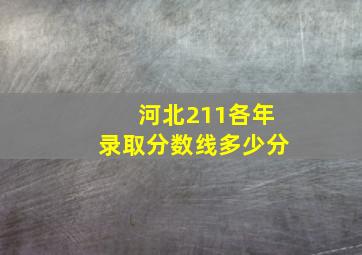 河北211各年录取分数线多少分